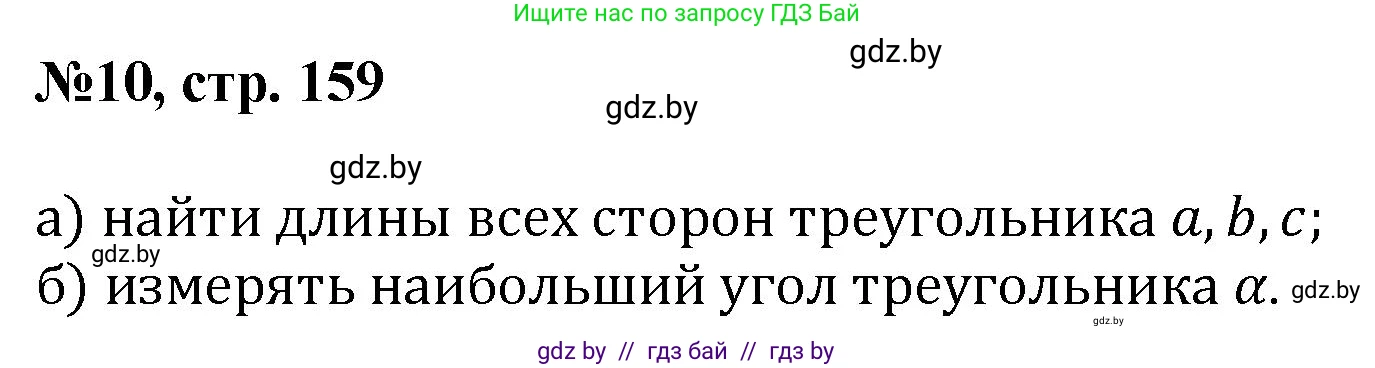 Ищите нас по запросу ГДЗ Бай

gdz.by

№10, стр. 159

gdz.by

gdz.by

а) найти длины всех сторон треугольника $a, b, c$;

gdz.by

б) измерять наибольший угол треугольника $\alpha$.

gdz.by

gdz.by

gdz by // гдз бай // гдз by